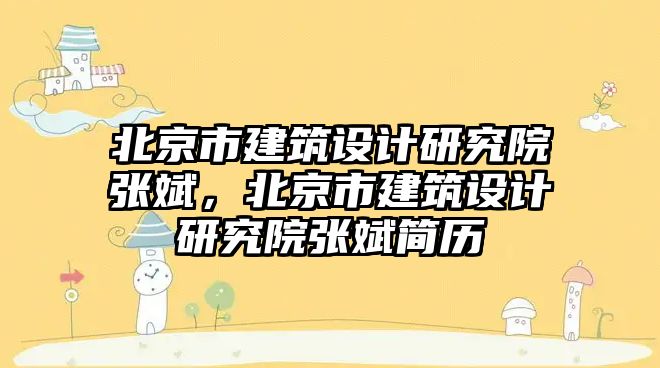 北京市建筑设计研究院张斌，北京市建筑设计研究院张斌简历